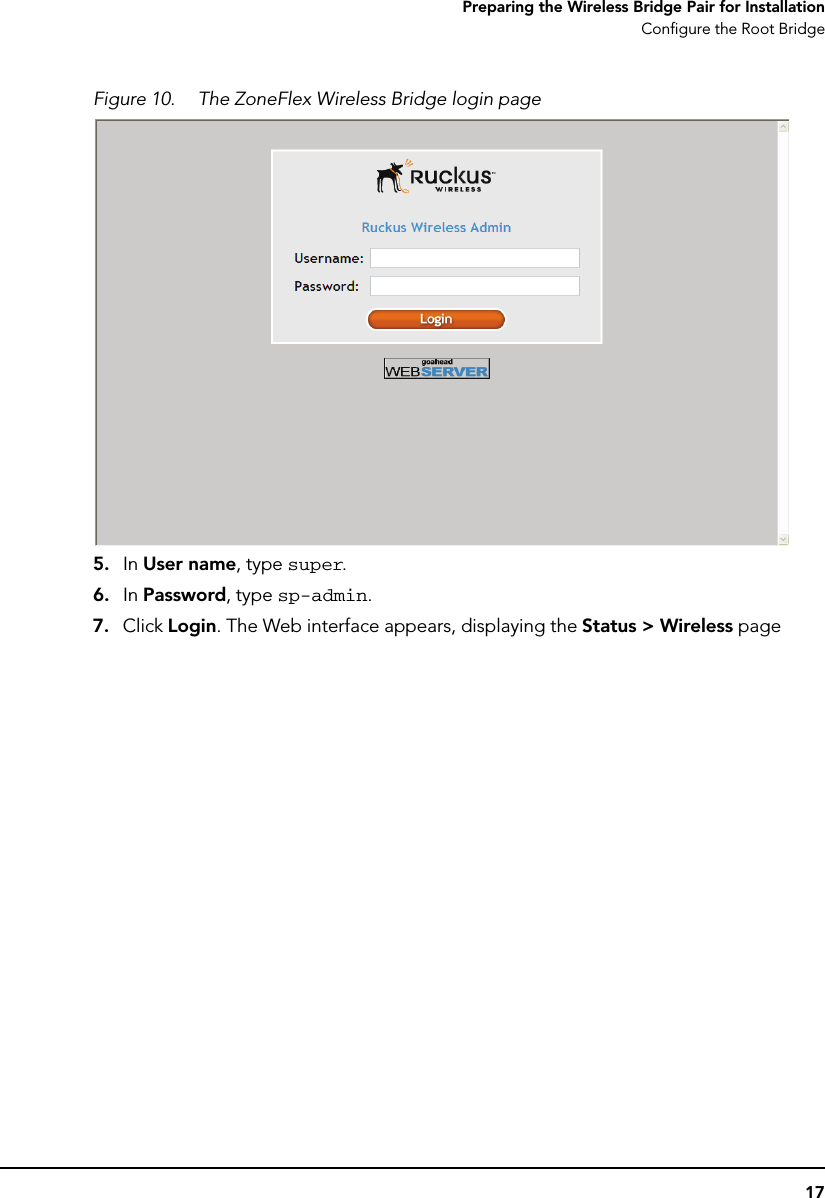 Preparing the Wireless Bridge Pair for Installation
Configure the Root Bridge

Figure 10. The ZoneFlex Wireless Bridge login page

Ruckus™
WIRELESS

Ruckus Wireless Admin

Username:

Password:

Login

goahead
WEBSERVER

5. In User name, type super.

6. In Password, type sp-admin.

7. Click Login. The Web interface appears, displaying the Status > Wireless page

17